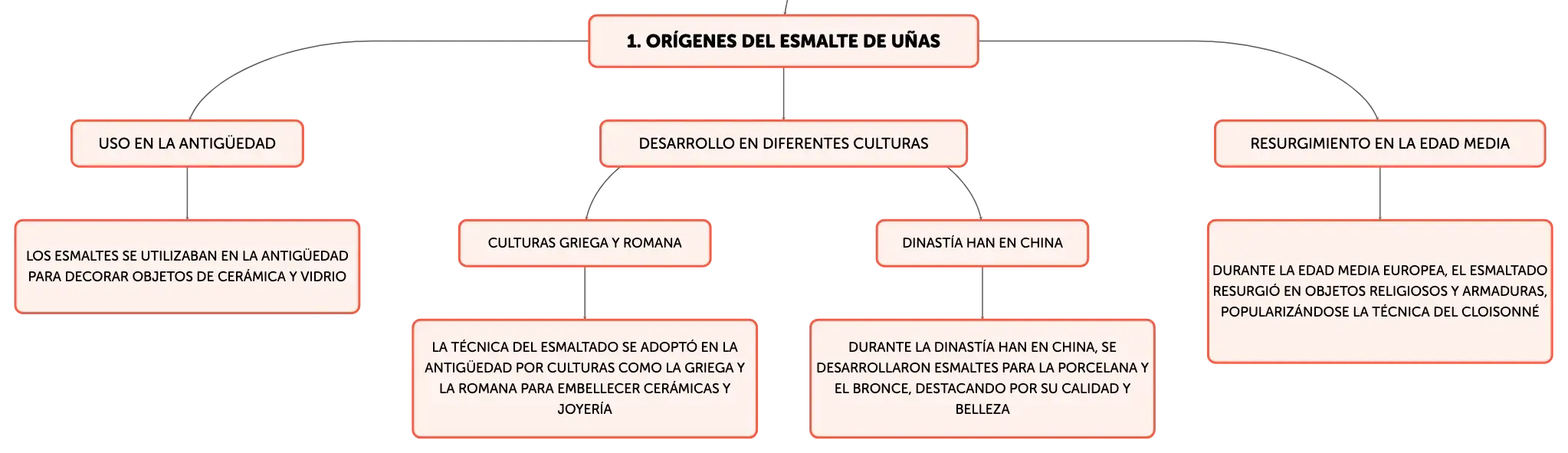 1. ORÍGENES DEL ESMALTE DE UÑAS

USO EN LA ANTIGÜEDAD

LOS ESMALTES SE UTILIZABAN EN LA ANTIGÜEDAD PARA DECORAR OBJETOS DE CERÁMICA Y VIDRIO

DESARROLLO EN DIFERENTES CULTURAS

CULTURAS GRIEGA Y ROMANA

LA TÉCNICA DEL ESMALTADO SE ADOPTÓ EN LA ANTIGÜEDAD POR CULTURAS COMO LA GRIEGA Y LA ROMANA PARA EMBELLECER CERÁMICAS Y JOYERÍA

DINASTÍA HAN EN CHINA

DURANTE LA DINASTÍA HAN EN CHINA, SE DESARROLLARON ESMALTES PARA LA PORCELANA Y EL BRONCE, DESTACANDO POR SU CALIDAD Y BELLEZA

RESURGIMIENTO EN LA EDAD MEDIA

DURANTE LA EDAD MEDIA EUROPEA, EL ESMALTADO RESURGIÓ EN OBJETOS RELIGIOSOS Y ARMADURAS, POPULARIZÁNDOSE LA TÉCNICA DEL CLOISONNÉ